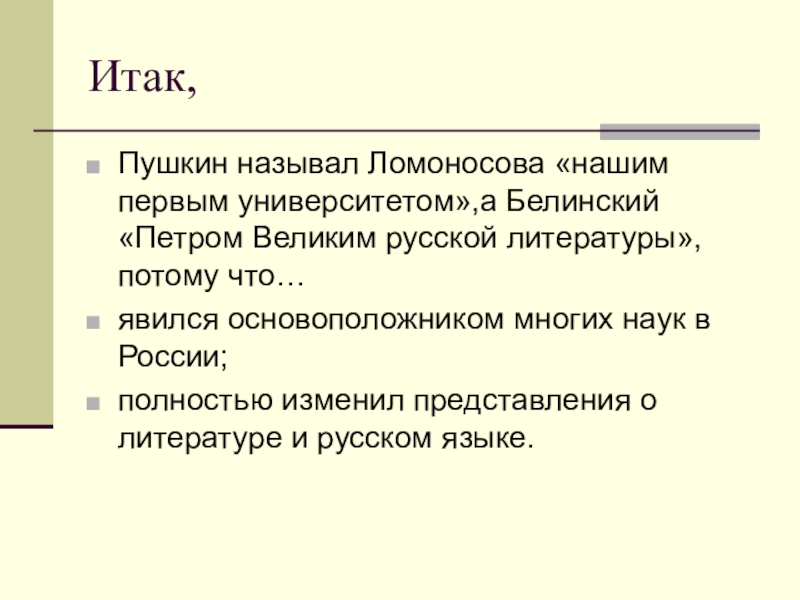 Итак,

Пушкин называл Ломоносова «нашим первым университетом»,а Белинский «Петром Великим русской литературы», потому что…

явился основоположником многих наук в России;

полностью изменил представления о литературе и русском языке.